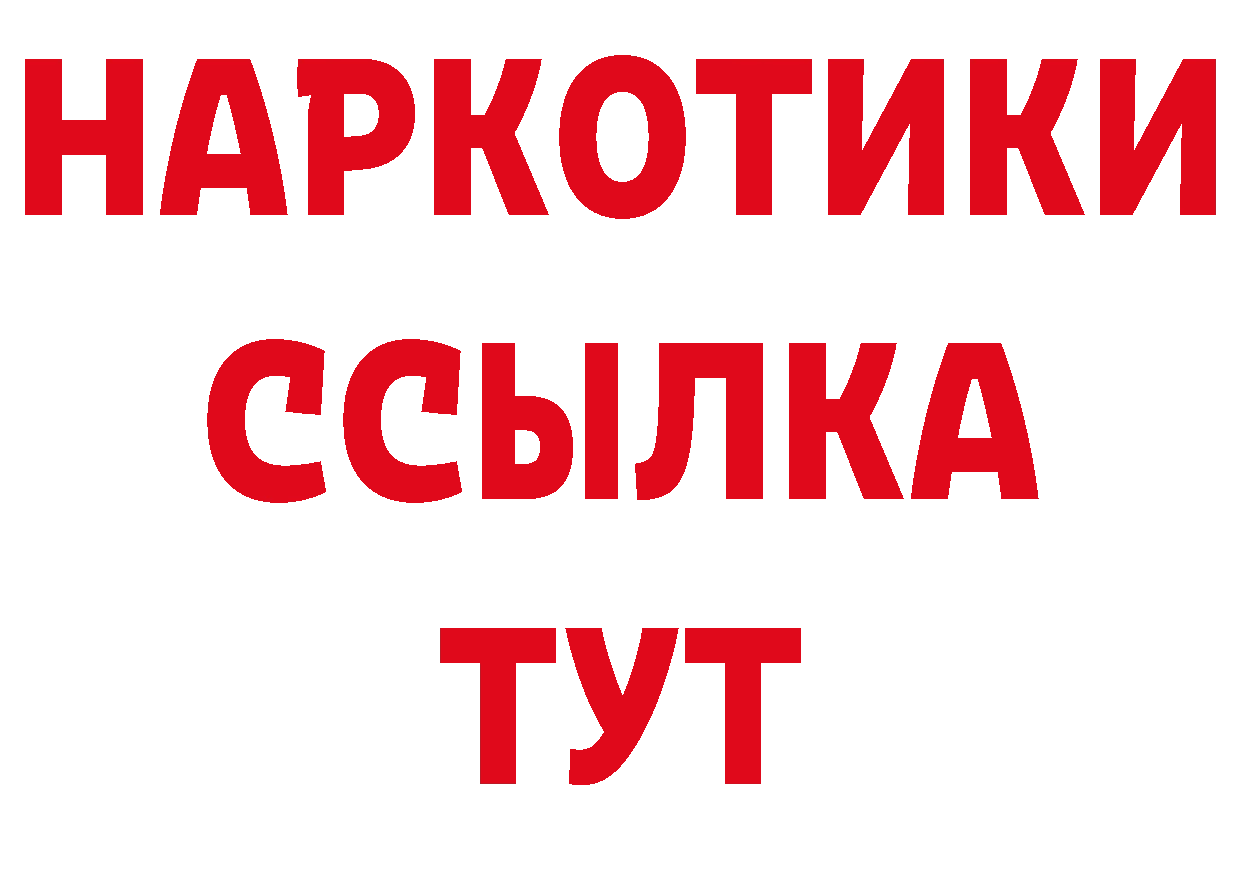 НАРКОТИКИ
ССЫЛКА
ТУТ